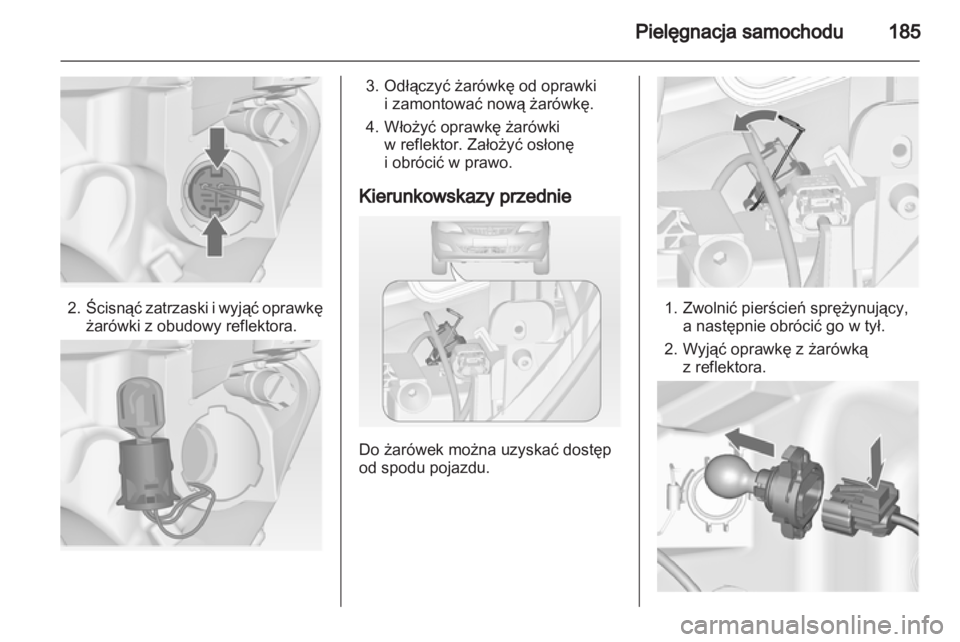 Pielęgnacja samochodu 185

2. Ścisnąć zatrzaski i wyjąć oprawkę żarówki z obudowy reflektora.

3. Odłączyć żarówkę od oprawki i zamontować nową żarówkę.

4. Włożyć oprawkę żarówki w reflektor. Założyć osłonę i obrócić w prawo.

Kierunkowskazy przednie

Do żarówek można uzyskać dostęp od spodu pojazdu.

1. Zwolnić pierścień sprężynujący, a następnie obrócić go w tył.

2. Wyjąć oprawkę z żarówką z reflektora.

carmanualsonline.info